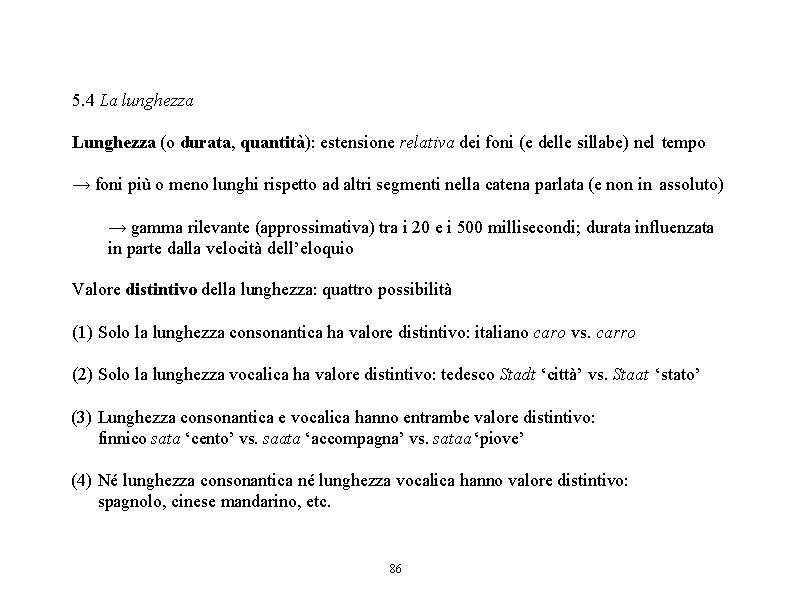 5.4 La lunghezza

Lunghezza (o durata, quantità): estensione relativa dei foni (e delle sillabe) nel tempo

→ foni più o meno lunghi rispetto ad altri segmenti nella catena parlata (e non in assoluto)

→ gamma rilevante (approssimativa) tra i 20 e i 500 millisecondi; durata influenzata in parte dalla velocità dell'eloquio

Valore distintivo della lunghezza: quattro possibilità

(1) Solo la lunghezza consonantica ha valore distintivo: italiano caro vs. carro

(2) Solo la lunghezza vocalica ha valore distintivo: tedesco Stadt 'città' vs. Staat 'stato'

(3) Lunghezza consonantica e vocalica hanno entrambe valore distintivo: finnico sata 'cento' vs. saata 'accompagna' vs. sataa 'piove'

(4) Né lunghezza consonantica né lunghezza vocalica hanno valore distintivo: spagnolo, cinese mandarino, etc.

86